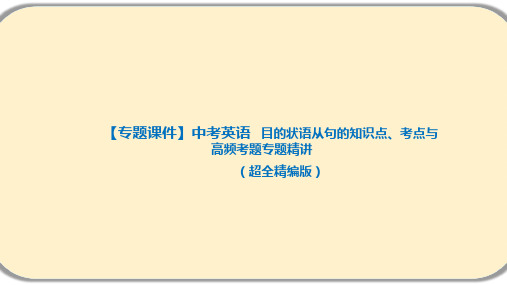 【专题课件】中考英语 目的状语从句的知识点、考点与高频考题专题精讲

（超全精编版）